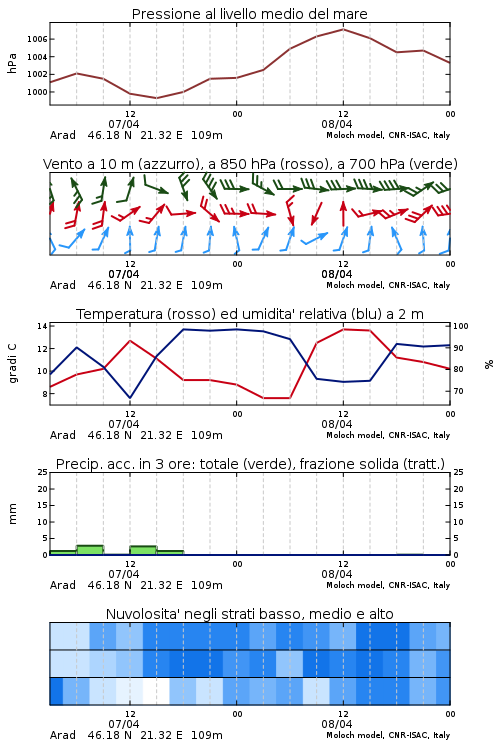 Pressione al livello medio del mare

hPa

1006
1004
1002
1000

12
07/04
00
12
08/04
00

Arad 46.18 N 21.32 E 109m
Moloch model, CNR-ISAC, Italy

Vento a 10 m (azzurro), a 850 hPa (rosso), a 700 hPa (verde)

12
07/04
00
12
08/04
00

Arad 46.18 N 21.32 E 109m
Moloch model, CNR-ISAC, Italy

Temperatura (rosso) ed umidita' relativa (blu) a 2 m

gradi C

14
12
10
8

100
90
80
70

%

12
07/04
00
12
08/04
00

Arad 46.18 N 21.32 E 109m
Moloch model, CNR-ISAC, Italy

Precip. acc. in 3 ore: totale (verde), frazione solida (tratt.)

mm

25
20
15
10
5
0

25
20
15
10
5
0

12
07/04
00
12
08/04
00

Arad 46.18 N 21.32 E 109m
Moloch model, CNR-ISAC, Italy

Nuvolosita' negli strati basso, medio e alto

12
07/04
00
12
08/04
00

Arad 46.18 N 21.32 E 109m
Moloch model, CNR-ISAC, Italy